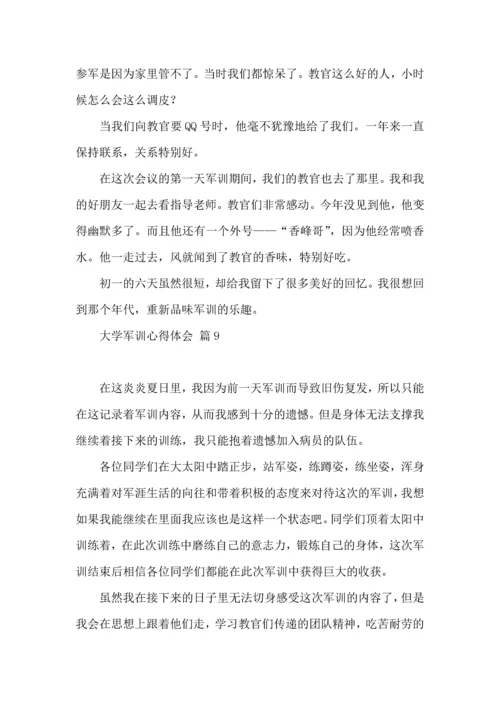 参军是因为家里管不了。当时我们都惊呆了。教官这么好的人，小时候怎么会这么调皮？

当我们向教官要 QQ 号时，他毫不犹豫地给了我们。一年来一直保持联系，关系特别好。

在这次会议的第一天军训期间，我们的教官也去了那里。我和我的好朋友一起去看指导老师。教官们非常感动。今年没见到他，他变得幽默多了。而且他还有一个外号——“香峰哥”，因为他经常喷香水。他一走过去，风就闻到了教官的香味，特别好吃。

初一的六天虽然很短，却给我留下了很多美好的回忆。我很想回到那个年代，重新品味军训的乐趣。

大学军训心得体会 篇 9

在这炎炎夏日里，我因为前一天军训而导致旧伤复发，所以只能在这记录着军训内容，从而我感到十分的遗憾。但是身体无法支撑我继续着接下来的训练，我只能抱着遗憾加入病员的队伍。

各位同学们在大太阳中踏正步，站军姿，练蹲姿，练坐姿，浑身充满着对军涯生活的向往和带着积极的态度来对待这次的军训，我想如果我能继续在里面我应该也是这样一个状态吧。同学们顶着太阳中训练着，在此次训练中磨练自己的意志力，锻炼自己的身体，这次军训结束后相信各位同学们都能在此次军训中获得巨大的收获。

虽然我在接下来的日子里无法切身感受这次军训的内容了，但是我会在思想上跟着他们走，学习教官们传递的团队精神，吃苦耐劳的